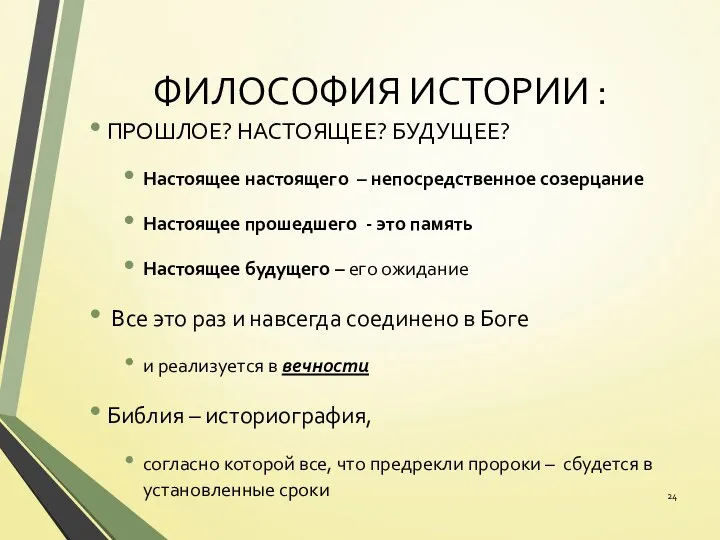 ФИЛОСОФИЯ ИСТОРИИ :

• ПРОШЛОЕ? НАСТОЯЩЕЕ? БУДУЩЕЕ?

• Настоящее настоящего – непосредственное созерцание

• Настоящее прошедшего - это память

• Настоящее будущего – его ожидание

• Все это раз и навсегда соединено в Боге

• и реализуется в вечности

• Библия – историография,

• согласно которой все, что предрекли пророки – сбудется в установленные сроки

24